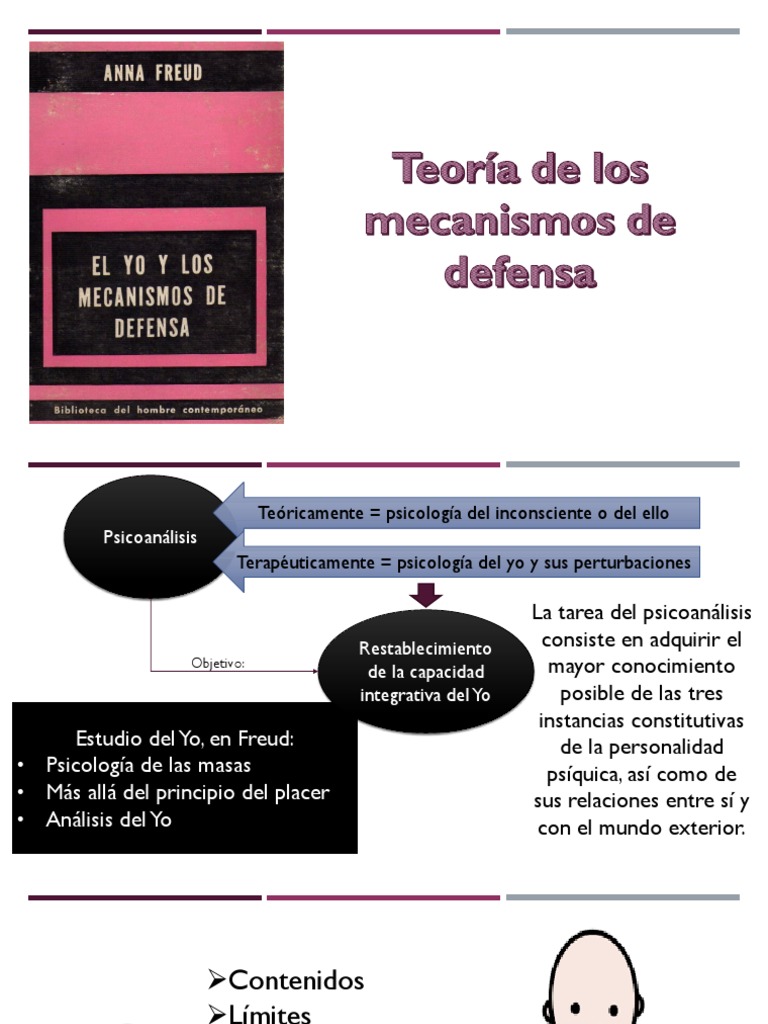 ANNA FREUD

EL YO Y LOS MECANISMOS DE DEFENSA

Biblioteca del hombre contemporáneo

Teoría de los mecanismos de defensa

Psicoanálisis

Teóricamente = psicología del inconsciente o del ello

Terapéuticamente = psicología del yo y sus perturbaciones

Objetivo:

Restablecimiento de la capacidad integrativa del Yo

La tarea del psicoanálisis consiste en adquirir el mayor conocimiento posible de las tres instancias constitutivas de la personalidad psíquica, así como de sus relaciones entre sí y con el mundo exterior.

Estudio del Yo, en Freud:
• Psicología de las masas
• Más allá del principio del placer
• Análisis del Yo

➢Contenidos
➢Límites